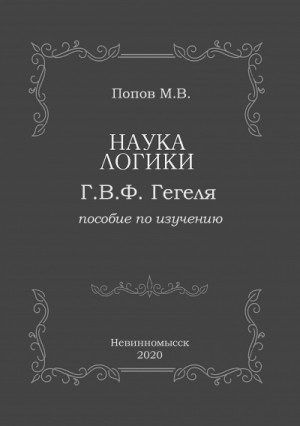 Попов М.В.

НАУКА ЛОГИКИ

Г.В.Ф. Гегеля

пособие по изучению

Невинномысск
2020